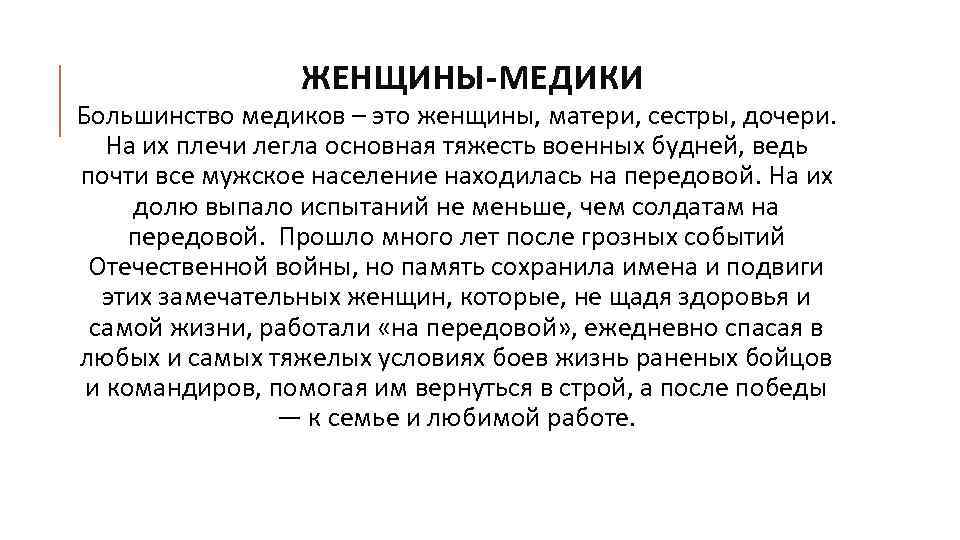 ЖЕНЩИНЫ-МЕДИКИ

Большинство медиков – это женщины, матери, сестры, дочери. На их плечи легла основная тяжесть военных будней, ведь почти все мужское население находилась на передовой. На их долю выпало испытаний не меньше, чем солдатам на передовой. Прошло много лет после грозных событий Отечественной войны, но память сохранила имена и подвиги этих замечательных женщин, которые, не щадя здоровья и самой жизни, работали «на передовой», ежедневно спасая в любых и самых тяжелых условиях боев жизнь раненых бойцов и командиров, помогая им вернуться в строй, а после победы — к семье и любимой работе.